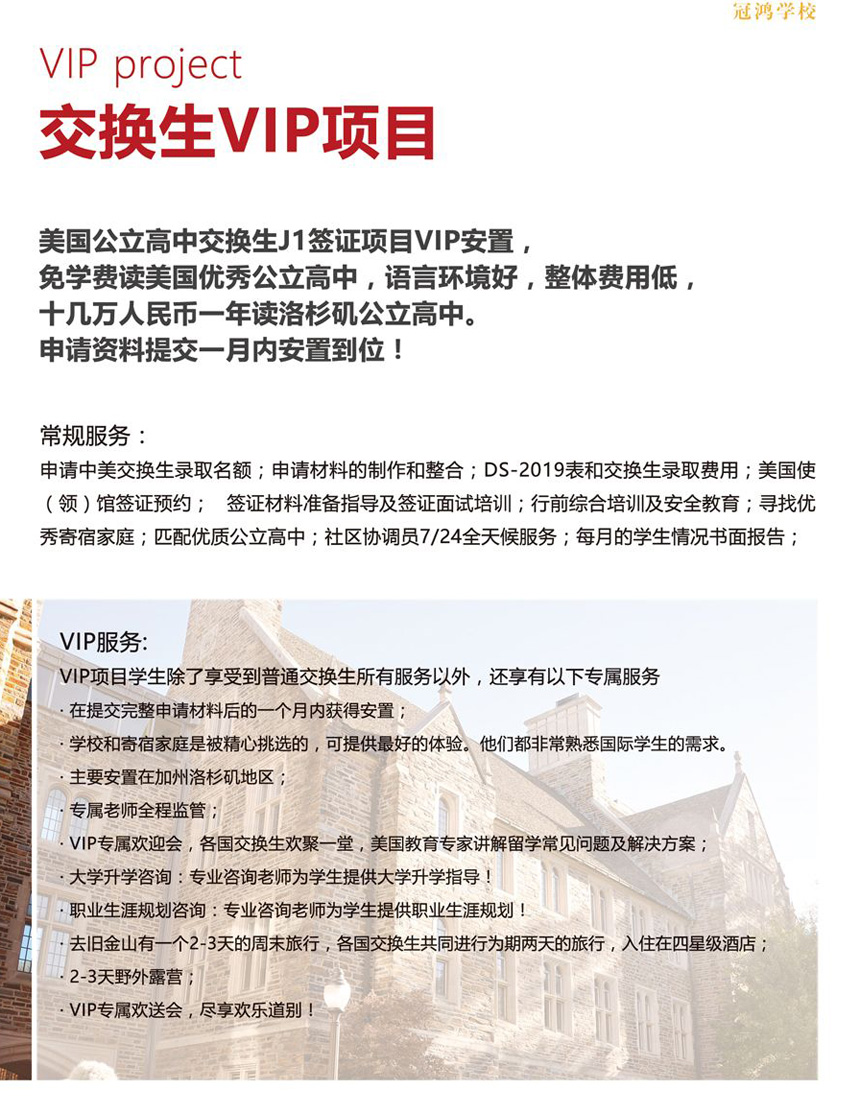 冠鸿学校

VIP project
交换生VIP项目

美国公立高中交换生J1签证项目VIP安置，
免学费读美国优秀公立高中，语言环境好，整体费用低，
十几万人民币一年读洛杉矶公立高中。
申请资料提交一月内安置到位！

常规服务：
申请中美交换生录取名额；申请材料的制作和整合；DS-2019表和交换生录取费用；美国使（领）馆签证预约； 签证材料准备指导及签证面试培训；行前综合培训及安全教育；寻找优秀寄宿家庭；匹配优质公立高中；社区协调员7/24全天候服务；每月的学生情况书面报告；

VIP服务:
VIP项目学生除了享受到普通交换生所有服务以外，还享有以下专属服务
· 在提交完整申请材料后的一个月内获得安置；
· 学校和寄宿家庭是被精心挑选的，可提供最好的体验。他们都非常熟悉国际学生的需求。
· 主要安置在加州洛杉矶地区；
· 专属老师全程监管；
· VIP专属欢迎会，各国交换生欢聚一堂，美国教育专家讲解留学常见问题及解决方案；
· 大学升学咨询：专业咨询老师为学生提供大学升学指导！
· 职业生涯规划咨询：专业咨询老师为学生提供职业生涯规划！
· 去旧金山有一个2-3天的周末旅行，各国交换生共同进行为期两天的旅行，入住在四星级酒店；
· 2-3天野外露营；
· VIP专属欢送会，尽享欢乐道别！